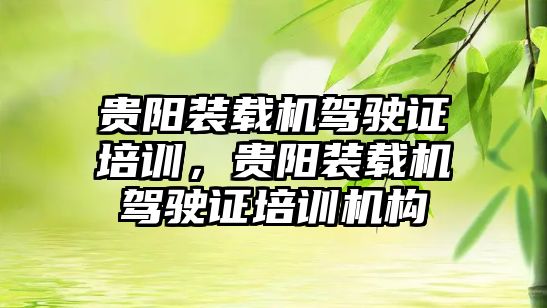 贵阳装载机驾驶证培训，贵阳装载机驾驶证培训机构